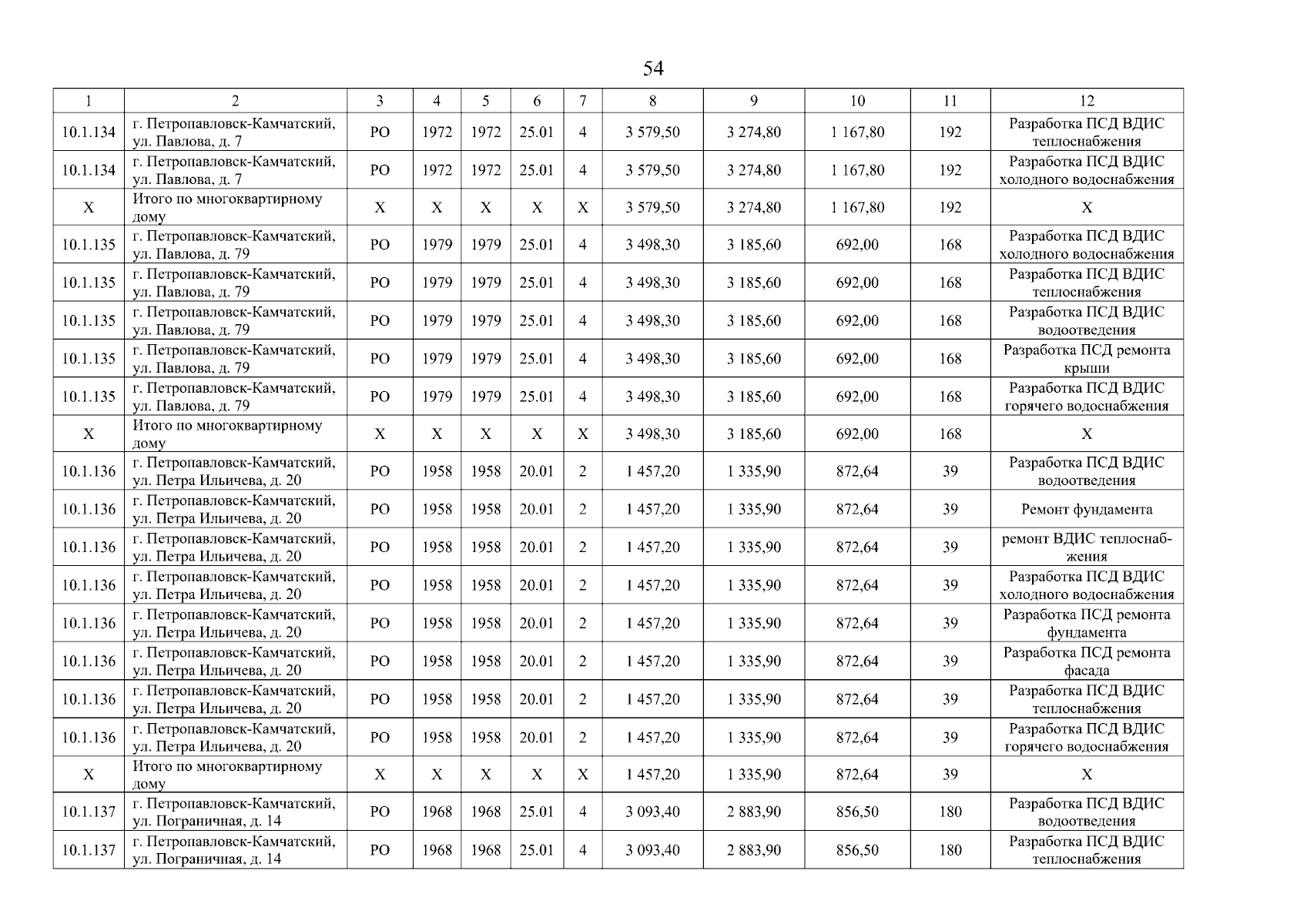 54

| 1 | 2 | 3 | 4 | 5 | 6 | 7 | 8 | 9 | 10 | 11 | 12 |
|---|---|---|---|---|---|---|---|---|---|---|---|
| 10.1.134 | г. Петропавловск-Камчатский, ул. Павлова, д. 7 | РО | 1972 | 1972 | 25.01 | 4 | 3 579,50 | 3 274,80 | 1 167,80 | 192 | Разработка ПСД ВДИС теплоснабжения |
| 10.1.134 | г. Петропавловск-Камчатский, ул. Павлова, д. 7 | РО | 1972 | 1972 | 25.01 | 4 | 3 579,50 | 3 274,80 | 1 167,80 | 192 | Разработка ПСД ВДИС холодного водоснабжения |
| Х | Итого по многоквартирному дому | Х | Х | Х | Х | Х | 3 579,50 | 3 274,80 | 1 167,80 | 192 | Х |
| 10.1.135 | г. Петропавловск-Камчатский, ул. Павлова, д. 79 | РО | 1979 | 1979 | 25.01 | 4 | 3 498,30 | 3 185,60 | 692,00 | 168 | Разработка ПСД ВДИС холодного водоснабжения |
| 10.1.135 | г. Петропавловск-Камчатский, ул. Павлова, д. 79 | РО | 1979 | 1979 | 25.01 | 4 | 3 498,30 | 3 185,60 | 692,00 | 168 | Разработка ПСД ВДИС теплоснабжения |
| 10.1.135 | г. Петропавловск-Камчатский, ул. Павлова, д. 79 | РО | 1979 | 1979 | 25.01 | 4 | 3 498,30 | 3 185,60 | 692,00 | 168 | Разработка ПСД ВДИС водоотведения |
| 10.1.135 | г. Петропавловск-Камчатский, ул. Павлова, д. 79 | РО | 1979 | 1979 | 25.01 | 4 | 3 498,30 | 3 185,60 | 692,00 | 168 | Разработка ПСД ремонта крыши |
| 10.1.135 | г. Петропавловск-Камчатский, ул. Павлова, д. 79 | РО | 1979 | 1979 | 25.01 | 4 | 3 498,30 | 3 185,60 | 692,00 | 168 | Разработка ПСД ВДИС горячего водоснабжения |
| Х | Итого по многоквартирному дому | Х | Х | Х | Х | Х | 3 498,30 | 3 185,60 | 692,00 | 168 | Х |
| 10.1.136 | г. Петропавловск-Камчатский, ул. Петра Ильичева, д. 20 | РО | 1958 | 1958 | 20.01 | 2 | 1 457,20 | 1 335,90 | 872,64 | 39 | Разработка ПСД ВДИС водоотведения |
| 10.1.136 | г. Петропавловск-Камчатский, ул. Петра Ильичева, д. 20 | РО | 1958 | 1958 | 20.01 | 2 | 1 457,20 | 1 335,90 | 872,64 | 39 | Ремонт фундамента |
| 10.1.136 | г. Петропавловск-Камчатский, ул. Петра Ильичева, д. 20 | РО | 1958 | 1958 | 20.01 | 2 | 1 457,20 | 1 335,90 | 872,64 | 39 | ремонт ВДИС теплоснабжения |
| 10.1.136 | г. Петропавловск-Камчатский, ул. Петра Ильичева, д. 20 | РО | 1958 | 1958 | 20.01 | 2 | 1 457,20 | 1 335,90 | 872,64 | 39 | Разработка ПСД ВДИС холодного водоснабжения |
| 10.1.136 | г. Петропавловск-Камчатский, ул. Петра Ильичева, д. 20 | РО | 1958 | 1958 | 20.01 | 2 | 1 457,20 | 1 335,90 | 872,64 | 39 | Разработка ПСД ремонта фундамента |
| 10.1.136 | г. Петропавловск-Камчатский, ул. Петра Ильичева, д. 20 | РО | 1958 | 1958 | 20.01 | 2 | 1 457,20 | 1 335,90 | 872,64 | 39 | Разработка ПСД ремонта фасада |
| 10.1.136 | г. Петропавловск-Камчатский, ул. Петра Ильичева, д. 20 | РО | 1958 | 1958 | 20.01 | 2 | 1 457,20 | 1 335,90 | 872,64 | 39 | Разработка ПСД ВДИС теплоснабжения |
| 10.1.136 | г. Петропавловск-Камчатский, ул. Петра Ильичева, д. 20 | РО | 1958 | 1958 | 20.01 | 2 | 1 457,20 | 1 335,90 | 872,64 | 39 | Разработка ПСД ВДИС горячего водоснабжения |
| Х | Итого по многоквартирному дому | Х | Х | Х | Х | Х | 1 457,20 | 1 335,90 | 872,64 | 39 | Х |
| 10.1.137 | г. Петропавловск-Камчатский, ул. Пограничная, д. 14 | РО | 1968 | 1968 | 25.01 | 4 | 3 093,40 | 2 883,90 | 856,50 | 180 | Разработка ПСД ВДИС водоотведения |
| 10.1.137 | г. Петропавловск-Камчатский, ул. Пограничная, д. 14 | РО | 1968 | 1968 | 25.01 | 4 | 3 093,40 | 2 883,90 | 856,50 | 180 | Разработка ПСД ВДИС теплоснабжения |